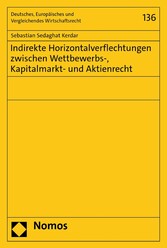 Deutsches, Europäisches und Vergleichendes Wirtschaftsrecht

136

Sebastian Sedaghat Kerdar

Indirekte Horizontalverflechtungen zwischen Wettbewerbs-, Kapitalmarkt- und Aktienrecht

Nomos